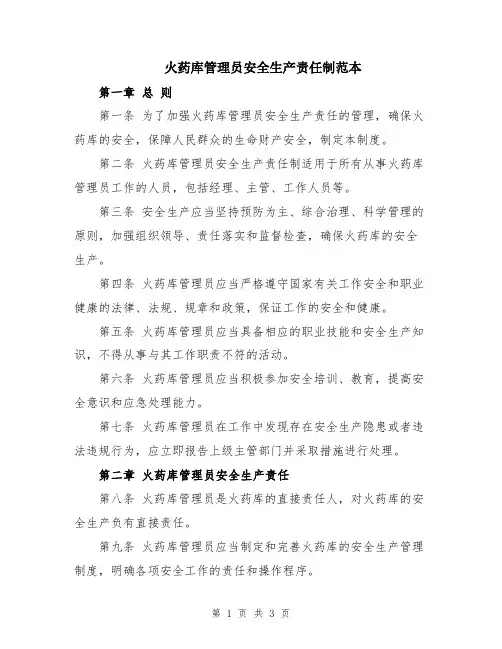 火药库管理员安全生产责任制范本

第一章 总 则

第一条 为了加强火药库管理员安全生产责任的管理，确保火药库的安全，保障人民群众的生命财产安全，制定本制度。

第二条 火药库管理员安全生产责任制适用于所有从事火药库管理员工作的人员，包括经理、主管、工作人员等。

第三条 安全生产应当坚持预防为主、综合治理、科学管理的原则，加强组织领导、责任落实和监督检查，确保火药库的安全生产。

第四条 火药库管理员应当严格遵守国家有关工作安全和职业健康的法律、法规、规章和政策，保证工作的安全和健康。

第五条 火药库管理员应当具备相应的职业技能和安全生产知识，不得从事与其工作职责不符的活动。

第六条 火药库管理员应当积极参加安全培训、教育，提高安全意识和应急处理能力。

第七条 火药库管理员在工作中发现存在安全生产隐患或者违法违规行为，应立即报告上级主管部门并采取措施进行处理。

第二章 火药库管理员安全生产责任

第八条 火药库管理员是火药库的直接责任人，对火药库的安全生产负有直接责任。

第九条 火药库管理员应当制定和完善火药库的安全生产管理制度，明确各项安全工作的责任和操作程序。

第 1 页 共 3 页